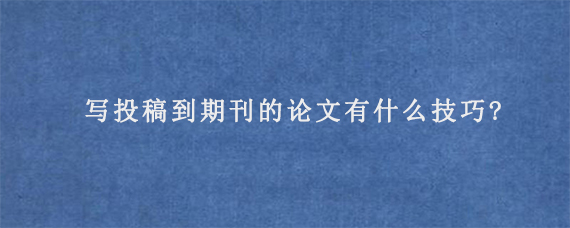 写投稿到期刊的论文有什么技巧?